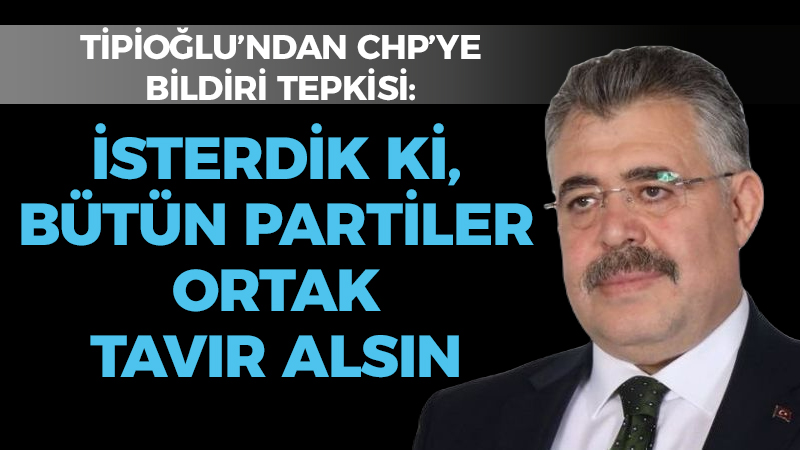 TİPİOĞLU'NDAN CHP'YE BİLDİRİ TEPKİSİ:

İSTERDİK Kİ, BÜTÜN PARTİLER ORTAK TAVIR ALSIN